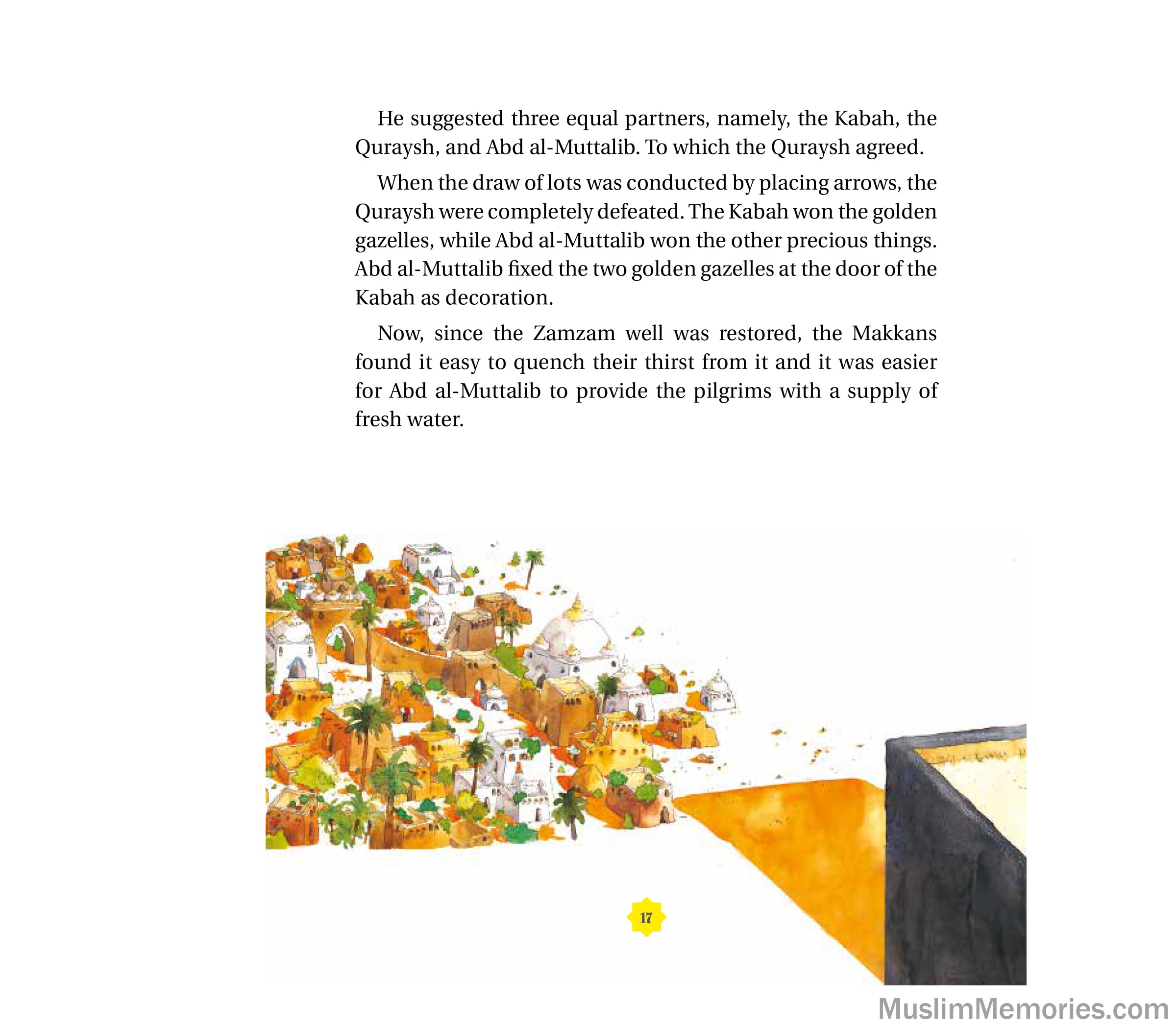 He suggested three equal partners, namely, the Kabah, the Quraysh, and Abd al-Muttalib. To which the Quraysh agreed.

When the draw of lots was conducted by placing arrows, the Quraysh were completely defeated. The Kabah won the golden gazelles, while Abd al-Muttalib won the other precious things. Abd al-Muttalib fixed the two golden gazelles at the door of the Kabah as decoration.

Now, since the Zamzam well was restored, the Makkans found it easy to quench their thirst from it and it was easier for Abd al-Muttalib to provide the pilgrims with a supply of fresh water.

17

MuslimMemories.com